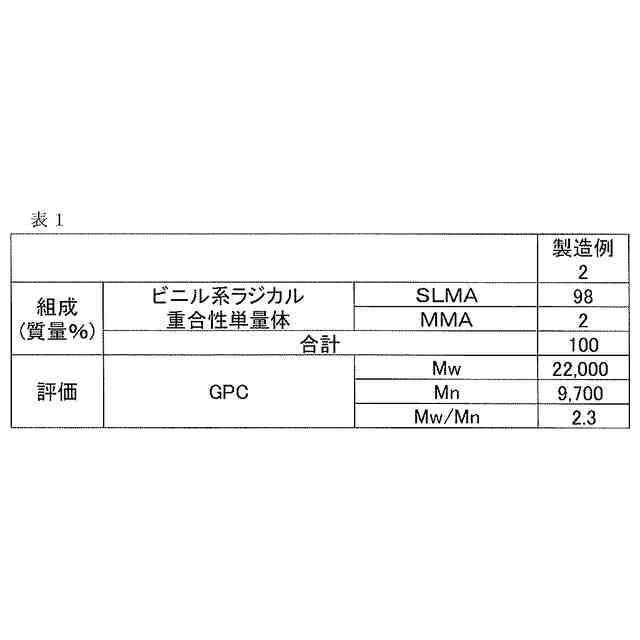 表1

|  |  |  | 製造例2 |
|---|---|---|---|
| 組成(質量%) | ビニル系ラジカル重合性単量体 | SLMA | 98 |
|  |  | MMA | 2 |
|  | 合計 |  | 100 |
| 評価 | GPC | Mw | 22,000 |
|  |  | Mn | 9,700 |
|  |  | Mw/Mn | 2.3 |